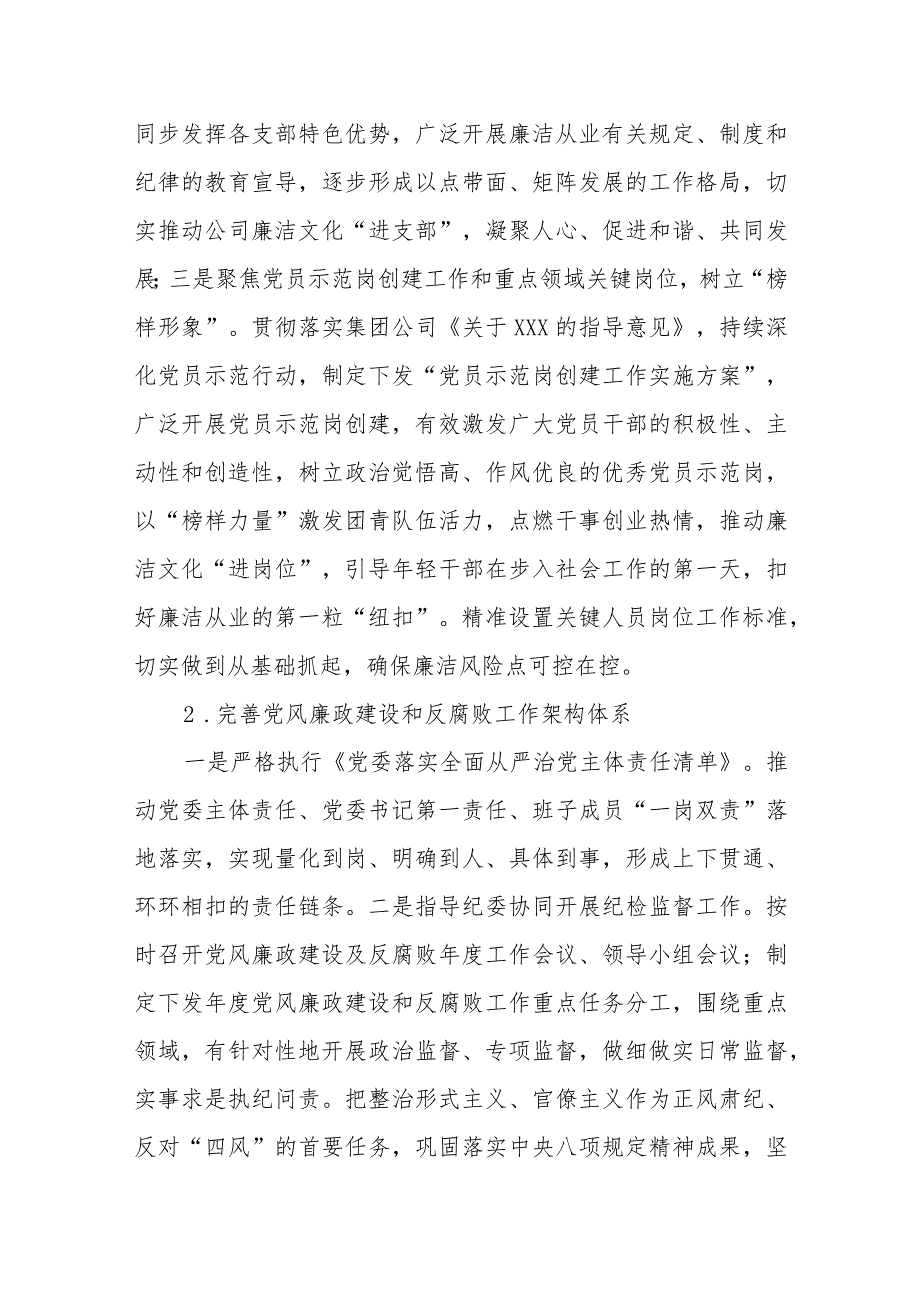 同步发挥各支部特色优势，广泛开展廉洁从业有关规定、制度和纪律的教育宣导，逐步形成以点带面、矩阵发展的工作格局，切实推动公司廉洁文化“进支部”，凝聚人心、促进和谐、共同发展;三是聚焦党员示范岗创建工作和重点领域关键岗位，树立“榜样形象”。贯彻落实集团公司《关于XXX的指导意见》，持续深化党员示范行动，制定下发“党员示范岗创建工作实施方案”，广泛开展党员示范岗创建，有效激发广大党员干部的积极性、主动性和创造性，树立政治觉悟高、作风优良的优秀党员示范岗，以“榜样力量”激发团青队伍活力，点燃干事创业热情，推动廉洁文化“进岗位”，引导年轻干部在步入社会工作的第一天，扣好廉洁从业的第一粒“纽扣”。精准设置关键人员岗位工作标准，切实做到从基础抓起，确保廉洁风险点可控在控。

2．完善党风廉政建设和反腐败工作架构体系

一是严格执行《党委落实全面从严治党主体责任清单》。推动党委主体责任、党委书记第一责任、班子成员“一岗双责”落地落实，实现量化到岗、明确到人、具体到事，形成上下贯通、环环相扣的责任链条。二是指导纪委协同开展纪检监督工作。按时召开党风廉政建设及反腐败年度工作会议、领导小组会议；制定下发年度党风廉政建设和反腐败工作重点任务分工，围绕重点领域，有针对性地开展政治监督、专项监督，做细做实日常监督，实事求是执纪问责。把整治形式主义、官僚主义作为正风肃纪、反对“四风”的首要任务，巩固落实中央八项规定精神成果，坚